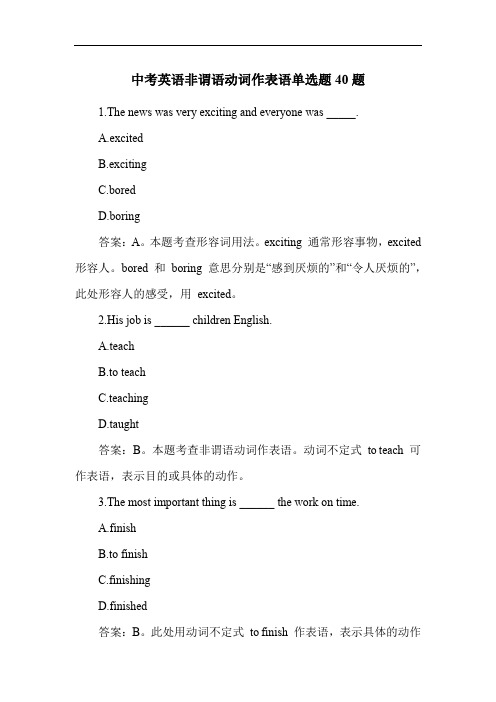 中考英语非谓语动词作表语单选题 40 题

1.The news was very exciting and everyone was _____.

A.excited

B.exciting

C.bored

D.boring

答案：A。本题考查形容词用法。exciting 通常形容事物，excited 形容人。bored 和 boring 意思分别是“感到厌烦的”和“令人厌烦的”，此处形容人的感受，用 excited。

2.His job is ______ children English.

A.teach

B.to teach

C.teaching

D.taught

答案：B。本题考查非谓语动词作表语。动词不定式 to teach 可作表语，表示目的或具体的动作。

3.The most important thing is ______ the work on time.

A.finish

B.to finish

C.finishing

D.finished

答案：B。此处用动词不定式 to finish 作表语，表示具体的动作